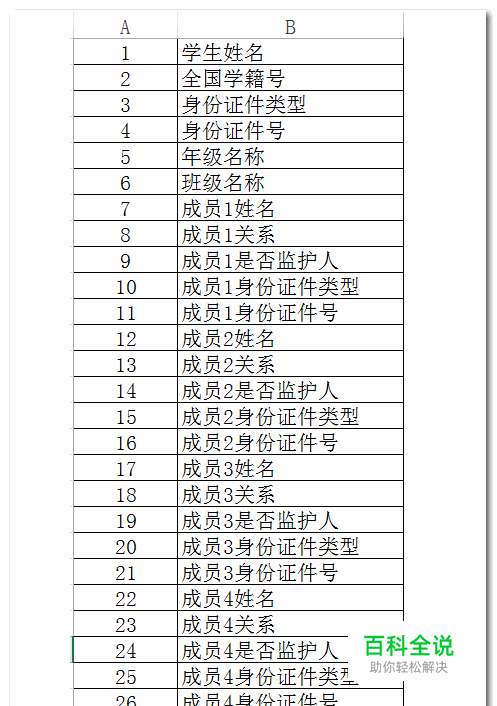 | A | B |
|---|---|
| 1 | 学生姓名 |
| 2 | 全国学籍号 |
| 3 | 身份证件类型 |
| 4 | 身份证件号 |
| 5 | 年级名称 |
| 6 | 班级名称 |
| 7 | 成员1姓名 |
| 8 | 成员1关系 |
| 9 | 成员1是否监护人 |
| 10 | 成员1身份证件类型 |
| 11 | 成员1身份证件号 |
| 12 | 成员2姓名 |
| 13 | 成员2关系 |
| 14 | 成员2是否监护人 |
| 15 | 成员2身份证件类型 |
| 16 | 成员2身份证件号 |
| 17 | 成员3姓名 |
| 18 | 成员3关系 |
| 19 | 成员3是否监护人 |
| 20 | 成员3身份证件类型 |
| 21 | 成员3身份证件号 |
| 22 | 成员4姓名 |
| 23 | 成员4关系 |
| 24 | 成员4是否监护人 |
| 25 | 成员4身份证件类型 |
| 26 | 成员4身份证件号 |

百科全说
助你轻松解决